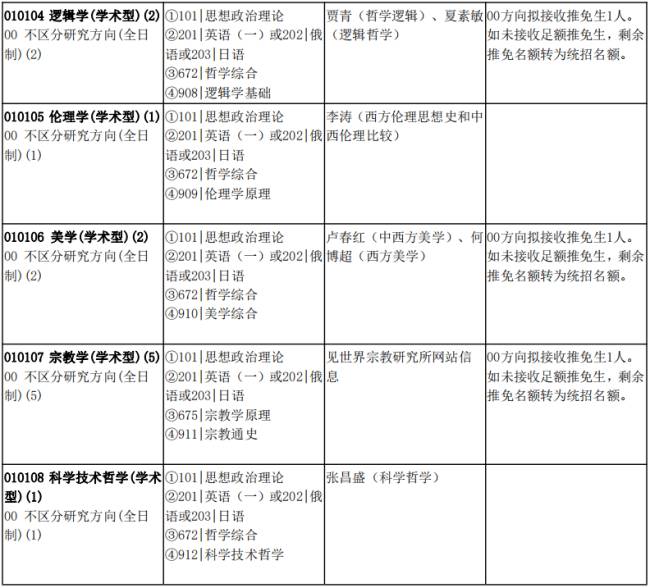 | | | | |
|---|---|---|---|
| **010104 逻辑学(学术型)(2)** 00 不区分研究方向(全日制)(2) | ①101\|思想政治理论 ②201\|英语（一）或202\|俄语或203\|日语 ③672\|哲学综合 ④908\|逻辑学基础 | 贾青（哲学逻辑）、夏素敏（逻辑哲学） | 00方向拟接收推免生1人。如未接收足额推免生，剩余推免名额转为统招名额。 |
| **010105 伦理学(学术型)(1)** 00 不区分研究方向(全日制)(1) | ①101\|思想政治理论 ②201\|英语（一）或202\|俄语或203\|日语 ③672\|哲学综合 ④909\|伦理学原理 | 李涛（西方伦理思想史和中西伦理比较） | |
| **010106 美学(学术型)(2)** 00 不区分研究方向(全日制)(2) | ①101\|思想政治理论 ②201\|英语（一）或202\|俄语或203\|日语 ③672\|哲学综合 ④910\|美学综合 | 卢春红（中西方美学）、何博超（西方美学） | 00方向拟接收推免生1人。如未接收足额推免生，剩余推免名额转为统招名额。 |
| **010107 宗教学(学术型)(5)** 00 不区分研究方向(全日制)(5) | ①101\|思想政治理论 ②201\|英语（一）或202\|俄语或203\|日语 ③675\|宗教学原理 ④911\|宗教通史 | 见世界宗教研究所网站信息 | 00方向拟接收推免生1人。如未接收足额推免生，剩余推免名额转为统招名额。 |
| **010108 科学技术哲学(学术型)(1)** 00 不区分研究方向(全日制)(1) | ①101\|思想政治理论 ②201\|英语（一）或202\|俄语或203\|日语 ③672\|哲学综合 ④912\|科学技术哲学 | 张昌盛（科学哲学） | |